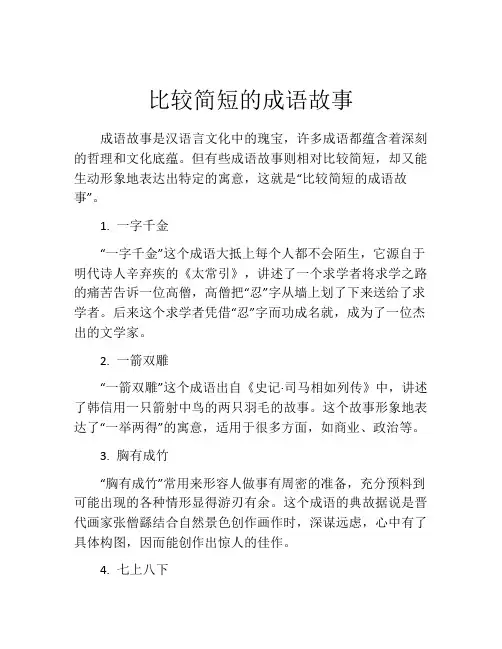 比较简短的成语故事

成语故事是汉语言文化中的瑰宝，许多成语都蕴含着深刻的哲理和文化底蕴。但有些成语故事则相对比较简短，却又能生动形象地表达出特定的寓意，这就是“比较简短的成语故事”。

1. 一字千金

“一字千金”这个成语大抵上每个人都不会陌生，它源自于明代诗人辛弃疾的《太常引》，讲述了一个求学者将求学之路的痛苦告诉一位高僧，高僧把“忍”字从墙上划了下来送给了求学者。后来这个求学者凭借“忍”字而功成名就，成为了一位杰出的文学家。

2. 一箭双雕

“一箭双雕”这个成语出自《史记·司马相如列传》中，讲述了韩信用一只箭射中鸟的两只羽毛的故事。这个故事形象地表达了“一举两得”的寓意，适用于很多方面，如商业、政治等。

3. 胸有成竹

“胸有成竹”常用来形容人做事有周密的准备，充分预料到可能出现的各种情形显得游刃有余。这个成语的典故据说是晋代画家张僧繇结合自然景色创作画作时，深谋远虑，心中有了具体构图，因而能创作出惊人的佳作。

4. 七上八下